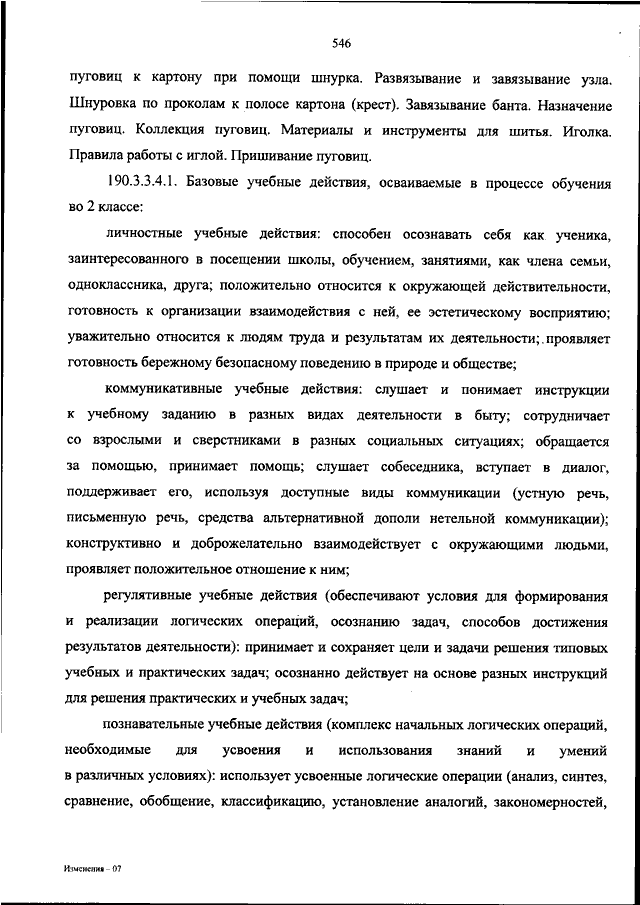 546

пуговиц к картону при помощи шнурка. Развязывание и завязывание узла. Шнуровка по проколам к полосе картона (крест). Завязывание банта. Назначение пуговиц. Коллекция пуговиц. Материалы и инструменты для шитья. Иголка. Правила работы с иглой. Пришивание пуговиц.

190.3.3.4.1. Базовые учебные действия, осваиваемые в процессе обучения во 2 классе:

личностные учебные действия: способен осознавать себя как ученика, заинтересованного в посещении школы, обучением, занятиями, как члена семьи, одноклассника, друга; положительно относится к окружающей действительности, готовность к организации взаимодействия с ней, ее эстетическому восприятию; уважительно относится к людям труда и результатам их деятельности; проявляет готовность бережному безопасному поведению в природе и обществе;

коммуникативные учебные действия: слушает и понимает инструкции к учебному заданию в разных видах деятельности в быту; сотрудничает со взрослыми и сверстниками в разных социальных ситуациях; обращается за помощью, принимает помощь; слушает собеседника, вступает в диалог, поддерживает его, используя доступные виды коммуникации (устную речь, письменную речь, средства альтернативной дополи нетельной коммуникации); конструктивно и доброжелательно взаимодействует с окружающими людьми, проявляет положительное отношение к ним;

регулятивные учебные действия (обеспечивают условия для формирования и реализации логических операций, осознанию задач, способов достижения результатов деятельности): принимает и сохраняет цели и задачи решения типовых учебных и практических задач; осознанно действует на основе разных инструкций для решения практических и учебных задач;

познавательные учебные действия (комплекс начальных логических операций, необходимые для усвоения и использования знаний и умений в различных условиях): использует усвоенные логические операции (анализ, синтез, сравнение, обобщение, классификацию, установление аналогий, закономерностей,

Изменения – 07